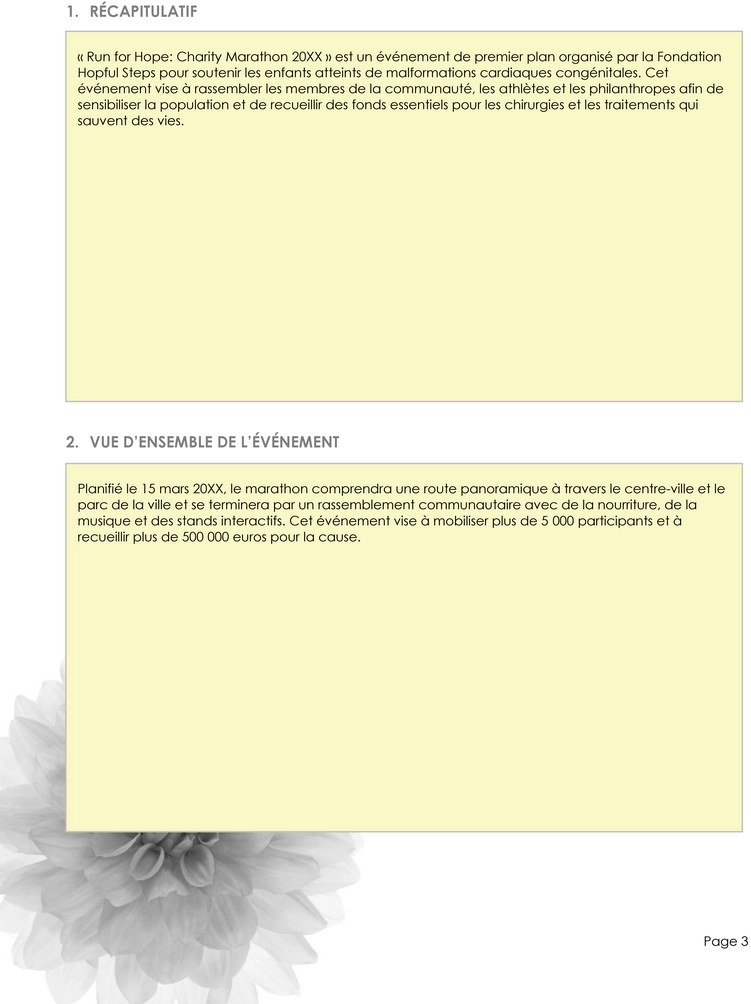 1. RÉCAPITULATIF

« Run for Hope: Charity Marathon 20XX » est un événement de premier plan organisé par la Fondation Hopful Steps pour soutenir les enfants atteints de malformations cardiaques congénitales. Cet événement vise à rassembler les membres de la communauté, les athlètes et les philanthropes afin de sensibiliser la population et de recueillir des fonds essentiels pour les chirurgies et les traitements qui sauvent des vies.

2. VUE D'ENSEMBLE DE L'ÉVÉNEMENT

Planifié le 15 mars 20XX, le marathon comprendra une route panoramique à travers le centre-ville et le parc de la ville et se terminera par un rassemblement communautaire avec de la nourriture, de la musique et des stands interactifs. Cet événement vise à mobiliser plus de 5 000 participants et à recueillir plus de 500 000 euros pour la cause.

Page 3